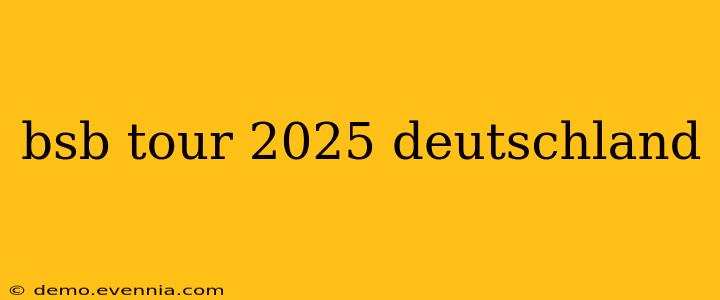 bsb tour 2025 deutschland

© demo.evennia.com